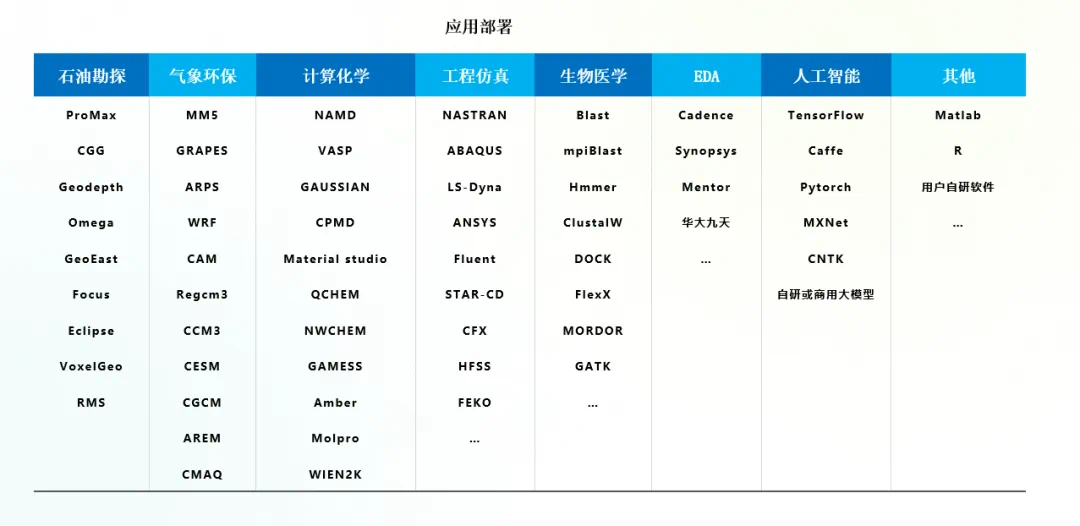 应用部署

| 石油勘探 | 气象环保 | 计算化学 | 工程仿真 | 生物医学 | EDA | 人工智能 | 其他 |
|---|---|---|---|---|---|---|---|
| ProMax | MM5 | NAMD | NASTRAN | Blast | Cadence | TensorFlow | Matlab |
| CGG | GRAPES | VASP | ABAQUS | mpiBlast | Synopsys | Caffe | R |
| Geodepth | ARPS | GAUSSIAN | LS-Dyna | Hmmer | Mentor | Pytorch | 用户自研软件 |
| Omega | WRF | CPMD | ANSYS | ClustalW | 华大九天 | MXNet | ... |
| GeoEast | CAM | Material studio | Fluent | DOCK | ... | CNTK | |
| Focus | Regcm3 | QCHEM | STAR-CD | FlexX | | 自研或商用大模型 | |
| Eclipse | CCM3 | NWCHEM | CFX | MORDOR | | | |
| VoxelGeo | CESM | GAMESS | HFSS | GATK | | | |
| RMS | CGCM | Amber | FEKO | ... | | | |
| | AREM | Molpro | ... | | | | |
| | CMAQ | WIEN2K | | | | | |